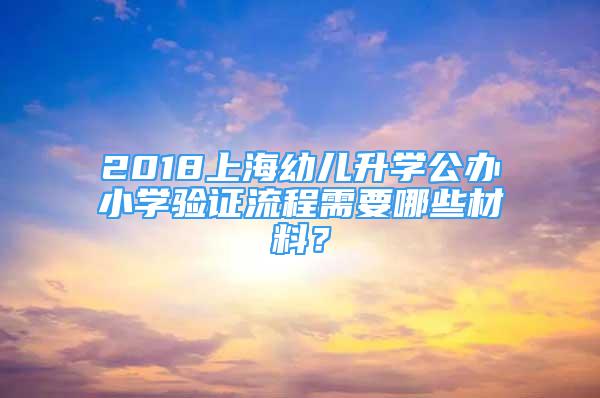 2018上海幼儿升学公办小学验证流程需要哪些材料？